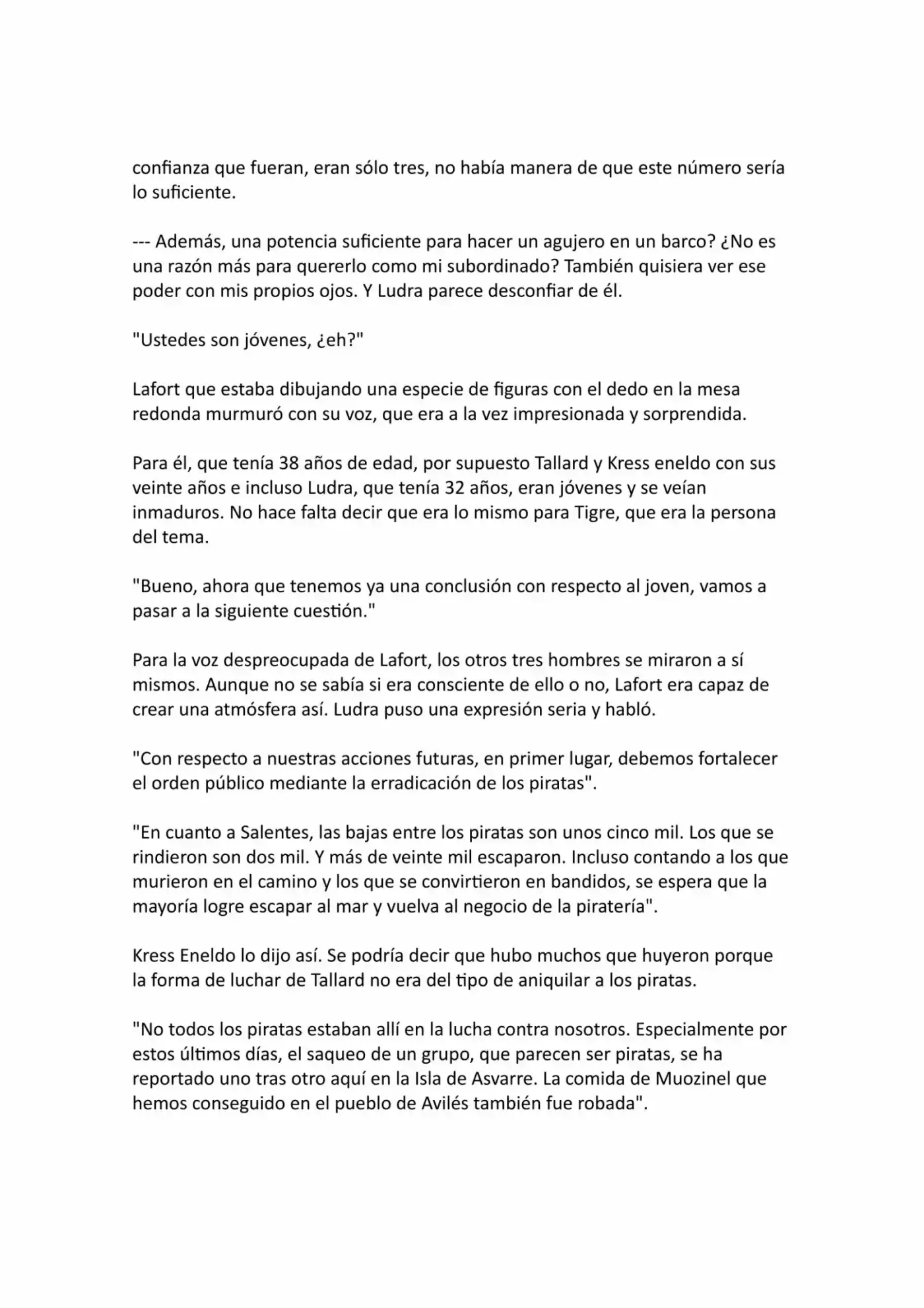 confianza que fueran, eran sólo tres, no había manera de que este número sería lo suficiente.

--- Además, una potencia suficiente para hacer un agujero en un barco? ¿No es una razón más para quererlo como mi subordinado? También quisiera ver ese poder con mis propios ojos. Y Ludra parece desconfiar de él.

"Ustedes son jóvenes, ¿eh?"

Lafort que estaba dibujando una especie de figuras con el dedo en la mesa redonda murmuró con su voz, que era a la vez impresionada y sorprendida.

Para él, que tenía 38 años de edad, por supuesto Tallard y Kress eneldo con sus veinte años e incluso Ludra, que tenía 32 años, eran jóvenes y se veían inmaduros. No hace falta decir que era lo mismo para Tigre, que era la persona del tema.

"Bueno, ahora que tenemos ya una conclusión con respecto al joven, vamos a pasar a la siguiente cuestión."

Para la voz despreocupada de Lafort, los otros tres hombres se miraron a sí mismos. Aunque no se sabía si era consciente de ello o no, Lafort era capaz de crear una atmósfera así. Ludra puso una expresión seria y habló.

"Con respecto a nuestras acciones futuras, en primer lugar, debemos fortalecer el orden público mediante la erradicación de los piratas".

"En cuanto a Salentes, las bajas entre los piratas son unos cinco mil. Los que se rindieron son dos mil. Y más de veinte mil escaparon. Incluso contando a los que murieron en el camino y los que se convirtieron en bandidos, se espera que la mayoría logre escapar al mar y vuelva al negocio de la piratería".

Kress Eneldo lo dijo así. Se podría decir que hubo muchos que huyeron porque la forma de luchar de Tallard no era del tipo de aniquilar a los piratas.

"No todos los piratas estaban allí en la lucha contra nosotros. Especialmente por estos últimos días, el saqueo de un grupo, que parecen ser piratas, se ha reportado uno tras otro aquí en la Isla de Asvarre. La comida de Muozinel que hemos conseguido en el pueblo de Avilés también fue robada".